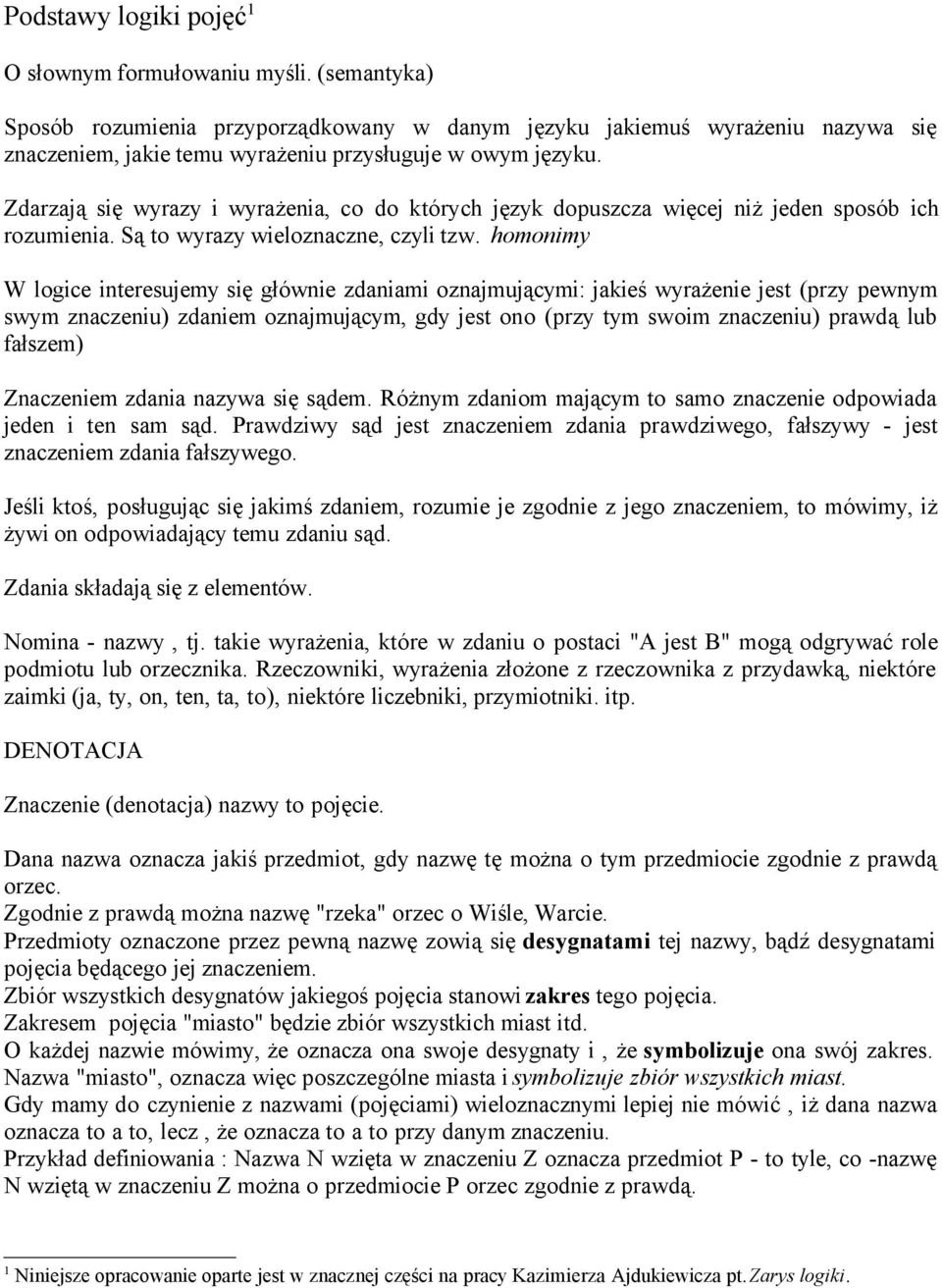 Podstawy logiki pojęć$^1$

O słownym formułowaniu myśli. (semantyka)

Sposób rozumienia przyporządkowany w danym języku jakiemuś wyrażeniu nazywa się znaczeniem, jakie temu wyrażeniu przysługuje w owym języku.

Zdarzają się wyrazy i wyrażenia, co do których język dopuszcza więcej niż jeden sposób ich rozumienia. Są to wyrazy wieloznaczne, czyli tzw. homonimy

W logice interesujemy się głównie zdaniami oznajmującymi: jakieś wyrażenie jest (przy pewnym swym znaczeniu) zdaniem oznajmującym, gdy jest ono (przy tym swoim znaczeniu) prawdą lub fałszem)

Znaczeniem zdania nazywa się sądem. Różnym zdaniom mającym to samo znaczenie odpowiada jeden i ten sam sąd. Prawdziwy sąd jest znaczeniem zdania prawdziwego, fałszywy - jest znaczeniem zdania fałszywego.

Jeśli ktoś, posługując się jakimś zdaniem, rozumie je zgodnie z jego znaczeniem, to mówimy, iż żywi on odpowiadający temu zdaniu sąd.

Zdania składają się z elementów.

Nomina - nazwy , tj. takie wyrażenia, które w zdaniu o postaci "A jest B" mogą odgrywać role podmiotu lub orzecznika. Rzeczowniki, wyrażenia złożone z rzeczownika z przydawką, niektóre zaimki (ja, ty, on, ten, ta, to), niektóre liczebniki, przymiotniki. itp.

DENOTACJA

Znaczenie (denotacja) nazwy to pojęcie.

Dana nazwa oznacza jakiś przedmiot, gdy nazwę tę można o tym przedmiocie zgodnie z prawdą orzec.
Zgodnie z prawdą można nazwę "rzeka" orzec o Wiśle, Warcie.
Przedmioty oznaczone przez pewną nazwę zowią się desygnatami tej nazwy, bądź desygnatami pojęcia będącego jej znaczeniem.
Zbiór wszystkich desygnatów jakiegoś pojęcia stanowi zakres tego pojęcia.
Zakresem pojęcia "miasto" będzie zbiór wszystkich miast itd.
O każdej nazwie mówimy, że oznacza ona swoje desygnaty i , że symbolizuje ona swój zakres.
Nazwa "miasto", oznacza więc poszczególne miasta i symbolizuje zbiór wszystkich miast.
Gdy mamy do czynienie z nazwami (pojęciami) wieloznacznymi lepiej nie mówić , iż dana nazwa oznacza to a to, lecz , że oznacza to a to przy danym znaczeniu.
Przykład definiowania : Nazwa N wzięta w znaczeniu Z oznacza przedmiot P - to tyle, co -nazwę N wziętą w znaczeniu Z można o przedmiocie P orzec zgodnie z prawdą.

$^1$ Niniejsze opracowanie oparte jest w znacznej części na pracy Kazimierza Ajdukiewicza pt. Zarys logiki.